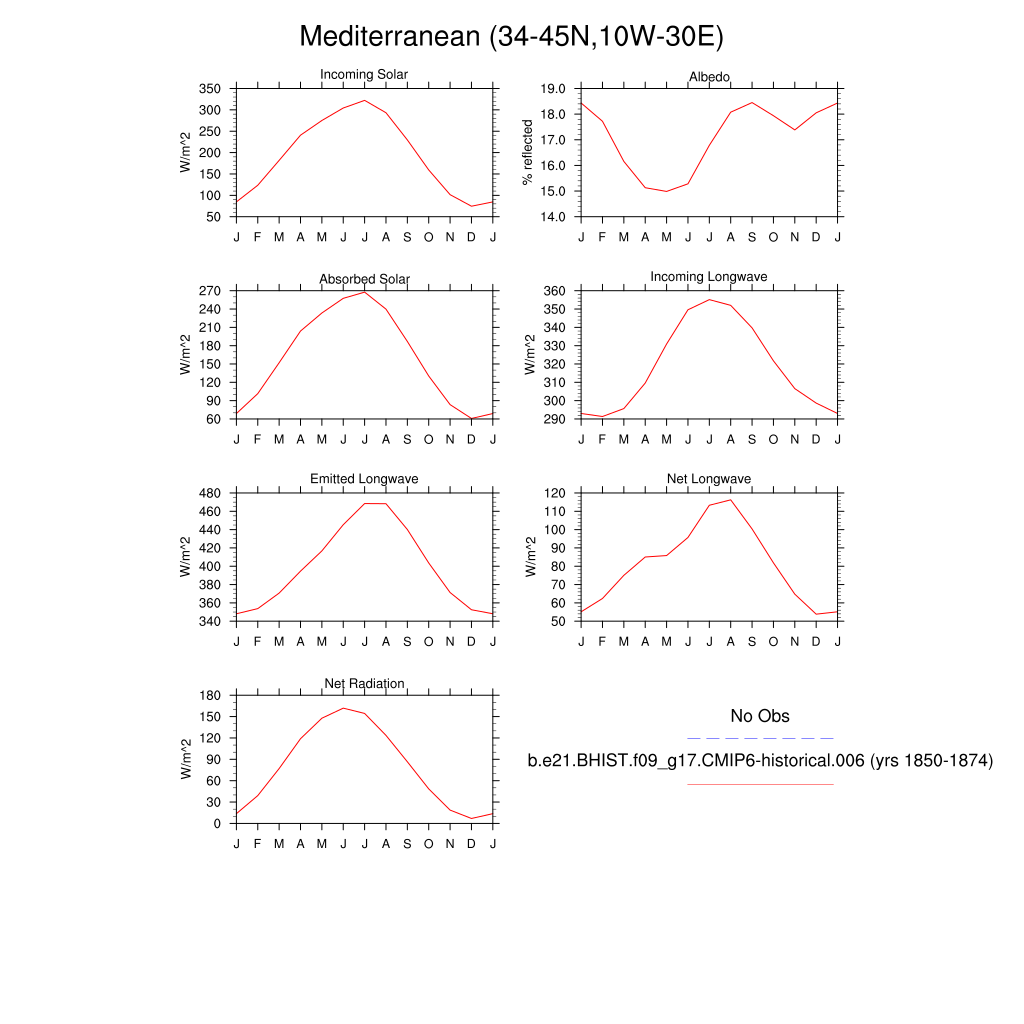 Mediterranean (34-45N,10W-30E)

Incoming Solar
W/m^2
350 300 250 200 150 100 50
J F M A M J J A S O N D J

Albedo
% reflected
19.0 18.0 17.0 16.0 15.0 14.0
J F M A M J J A S O N D J

Absorbed Solar
W/m^2
270 240 210 180 150 120 90 60
J F M A M J J A S O N D J

Incoming Longwave
W/m^2
360 350 340 330 320 310 300 290
J F M A M J J A S O N D J

Emitted Longwave
W/m^2
480 460 440 420 400 380 360 340
J F M A M J J A S O N D J

Net Longwave
W/m^2
120 110 100 90 80 70 60 50
J F M A M J J A S O N D J

Net Radiation
W/m^2
180 150 120 90 60 30 0
J F M A M J J A S O N D J

No Obs
b.e21.BHIST.f09_g17.CMIP6-historical.006 (yrs 1850-1874)